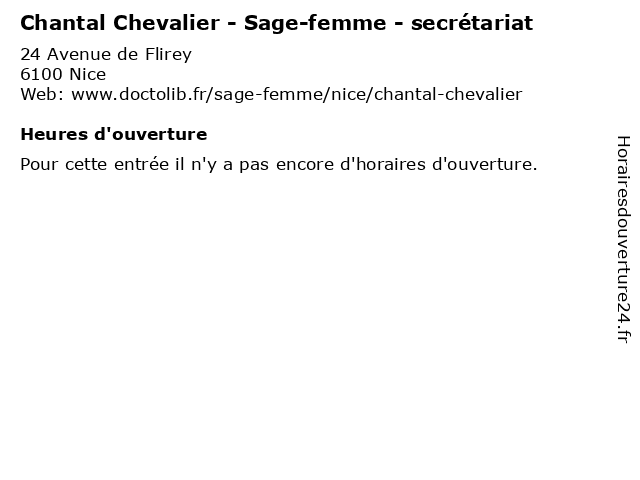 Chantal Chevalier - Sage-femme - secrétariat

24 Avenue de Flirey
6100 Nice
Web: www.doctolib.fr/sage-femme/nice/chantal-chevalier

Heures d'ouverture

Pour cette entrée il n'y a pas encore d'horaires d'ouverture.

Horairesdouverture24.fr